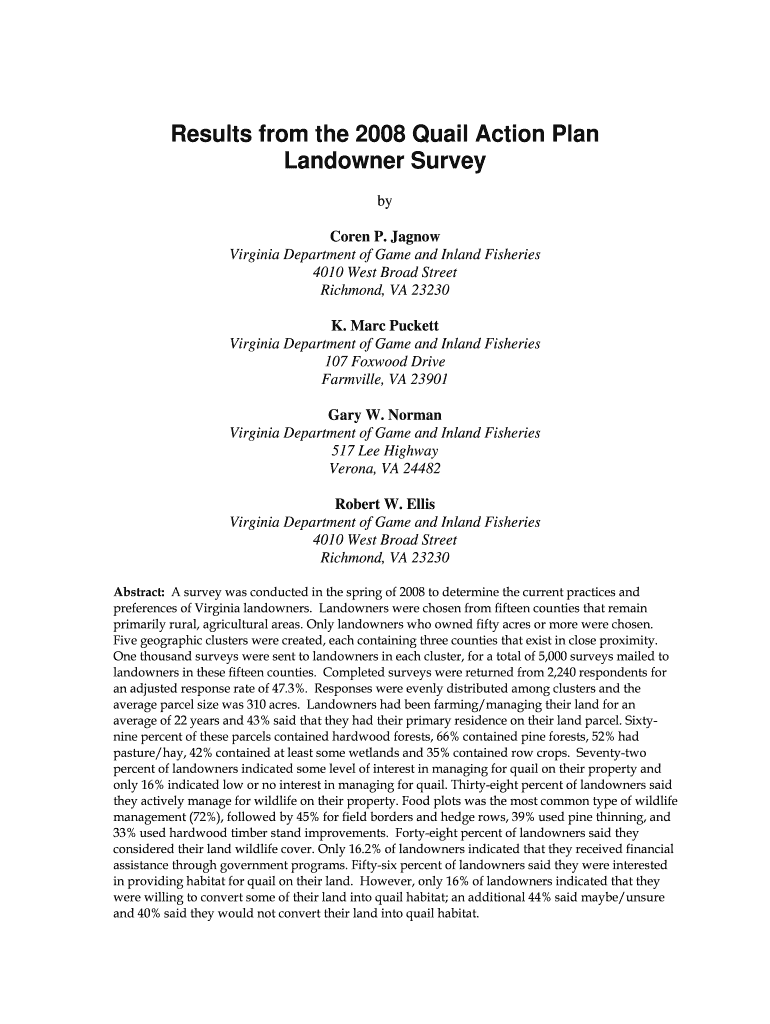 Results from the 2008 Quail Action Plan Landowner Survey

by

Coren P. Jagnow
Virginia Department of Game and Inland Fisheries
4010 West Broad Street
Richmond, VA 23230

K. Marc Puckett
Virginia Department of Game and Inland Fisheries
107 Foxwood Drive
Farmville, VA 23901

Gary W. Norman
Virginia Department of Game and Inland Fisheries
517 Lee Highway
Verona, VA 24482

Robert W. Ellis
Virginia Department of Game and Inland Fisheries
4010 West Broad Street
Richmond, VA 23230

Abstract: A survey was conducted in the spring of 2008 to determine the current practices and preferences of Virginia landowners. Landowners were chosen from fifteen counties that remain primarily rural, agricultural areas. Only landowners who owned fifty acres or more were chosen. Five geographic clusters were created, each containing three counties that exist in close proximity. One thousand surveys were sent to landowners in each cluster, for a total of 5,000 surveys mailed to landowners in these fifteen counties. Completed surveys were returned from 2,240 respondents for an adjusted response rate of 47.3%. Responses were evenly distributed among clusters and the average parcel size was 310 acres. Landowners had been farming/managing their land for an average of 22 years and 43% said that they had their primary residence on their land parcel. Sixty-nine percent of these parcels contained hardwood forests, 66% contained pine forests, 52% had pasture/hay, 42% contained at least some wetlands and 35% contained row crops. Seventy-two percent of landowners indicated some level of interest in managing for quail on their property and only 16% indicated low or no interest in managing for quail. Thirty-eight percent of landowners said they actively manage for wildlife on their property. Food plots was the most common type of wildlife management (72%), followed by 45% for field borders and hedge rows, 39% used pine thinning, and 33% used hardwood timber stand improvements. Forty-eight percent of landowners said they considered their land wildlife cover. Only 16.2% of landowners indicated that they received financial assistance through government programs. Fifty-six percent of landowners said they were interested in providing habitat for quail on their land. However, only 16% of landowners indicated that they were willing to convert some of their land into quail habitat; an additional 44% said maybe/unsure and 40% said they would not convert their land into quail habitat.